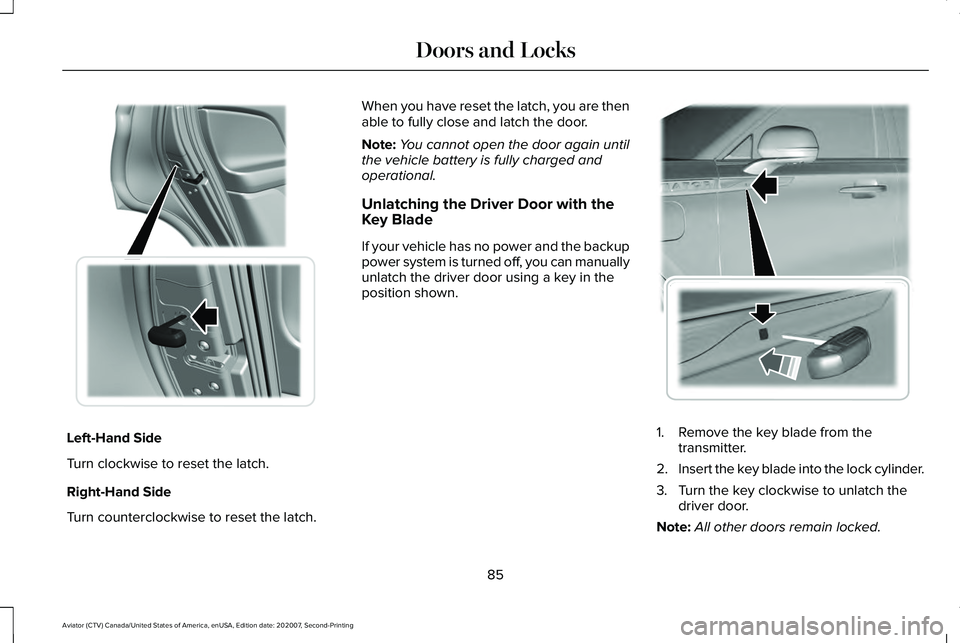 Doors and Locks

Left-Hand Side

Turn clockwise to reset the latch.

Right-Hand Side

Turn counterclockwise to reset the latch.

When you have reset the latch, you are then able to fully close and latch the door.

Note: You cannot open the door again until the vehicle battery is fully charged and operational.

Unlatching the Driver Door with the Key Blade

If your vehicle has no power and the backup power system is turned off, you can manually unlatch the driver door using a key in the position shown.

1. Remove the key blade from the transmitter.
2. Insert the key blade into the lock cylinder.
3. Turn the key clockwise to unlatch the driver door.

Note: All other doors remain locked.

85

Aviator (CTV) Canada/United States of America, enUSA, Edition date: 202007, Second-Printing

carmanualsonline.info